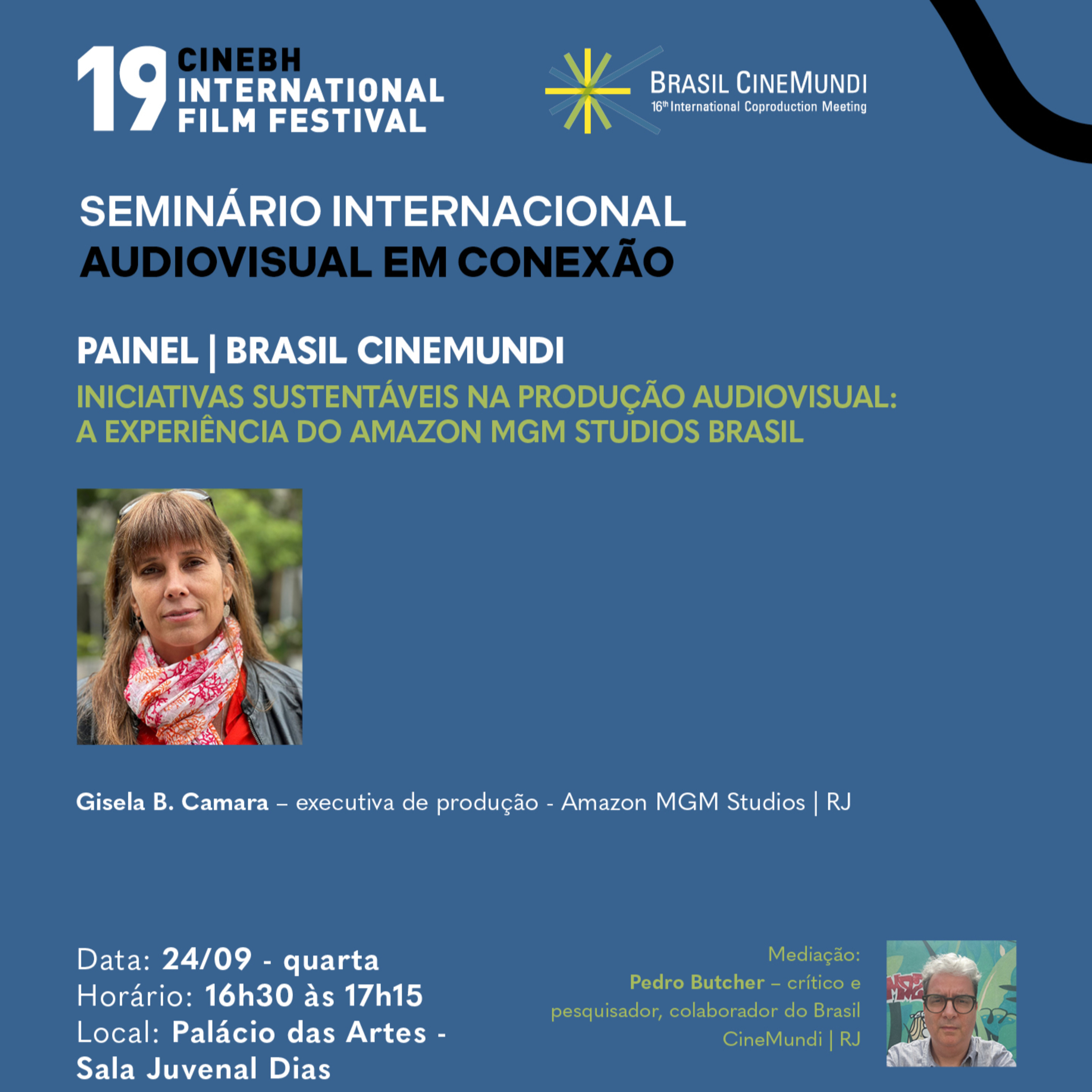 19 CINEBH INTERNATIONAL FILM FESTIVAL

BRASIL CINEMUNDI
16th International Coproduction Meeting

SEMINÁRIO INTERNACIONAL
AUDIOVISUAL EM CONEXÃO

PAINEL | BRASIL CINEMUNDI
INICIATIVAS SUSTENTÁVEIS NA PRODUÇÃO AUDIOVISUAL: A EXPERIÊNCIA DO AMAZON MGM STUDIOS BRASIL

Gisela B. Camara – executiva de produção - Amazon MGM Studios | RJ

Data: 24/09 - quarta
Horário: 16h30 às 17h15
Local: Palácio das Artes - Sala Juvenal Dias

Mediação:
Pedro Butcher – crítico e pesquisador, colaborador do Brasil CineMundi | RJ